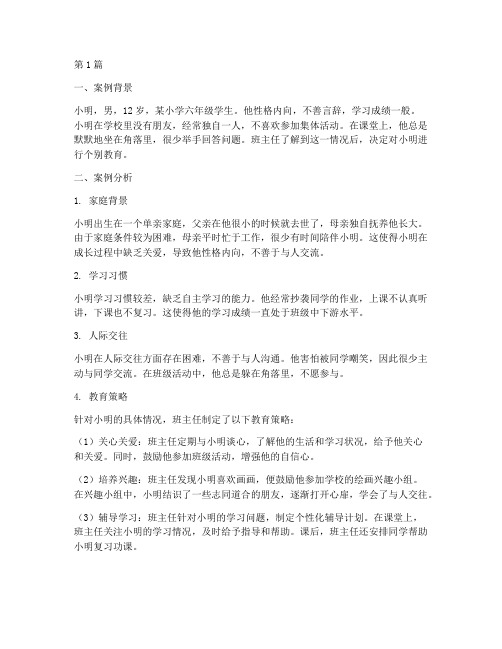 第1篇

一、案例背景

小明，男，12岁，某小学六年级学生。他性格内向，不善言辞，学习成绩一般。小明在学校里没有朋友，经常独自一人，不喜欢参加集体活动。在课堂上，他总是默默地坐在角落里，很少举手回答问题。班主任了解到这一情况后，决定对小明进行个别教育。

二、案例分析

1. 家庭背景

小明出生在一个单亲家庭，父亲在他很小的时候就去世了，母亲独自抚养他长大。由于家庭条件较为困难，母亲平时忙于工作，很少有时间陪伴小明。这使得小明在成长过程中缺乏关爱，导致他性格内向，不善于与人交流。

2. 学习习惯

小明学习习惯较差，缺乏自主学习的能力。他经常抄袭同学的作业，上课不认真听讲，下课也不复习。这使得他的学习成绩一直处于班级中下游水平。

3. 人际交往

小明在人际交往方面存在困难，不善于与人沟通。他害怕被同学嘲笑，因此很少主动与同学交流。在班级活动中，他总是躲在角落里，不愿参与。

4. 教育策略

针对小明的具体情况，班主任制定了以下教育策略：

（1）关心关爱：班主任定期与小明谈心，了解他的生活和学习状况，给予他关心和关爱。同时，鼓励他参加班级活动，增强他的自信心。

（2）培养兴趣：班主任发现小明喜欢画画，便鼓励他参加学校的绘画兴趣小组。在兴趣小组中，小明结识了一些志同道合的朋友，逐渐打开心扉，学会了与人交往。

（3）辅导学习：班主任针对小明的学习问题，制定个性化辅导计划。在课堂上，班主任关注小明的学习情况，及时给予指导和帮助。课后，班主任还安排同学帮助小明复习功课。